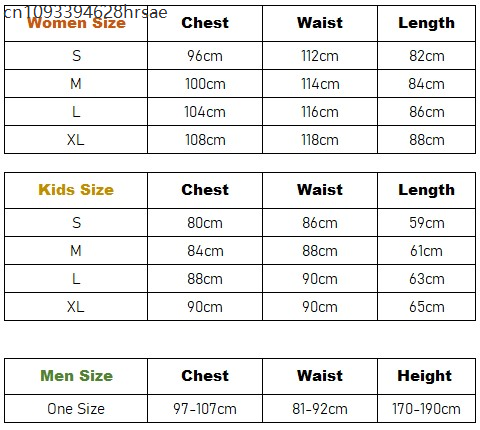 cn1093394628hrsae

| Women Size | Chest | Waist | Length |
|---|---|---|---|
| S | 96cm | 112cm | 82cm |
| M | 100cm | 114cm | 84cm |
| L | 104cm | 116cm | 86cm |
| XL | 108cm | 118cm | 88cm |

| Kids Size | Chest | Waist | Length |
|---|---|---|---|
| S | 80cm | 86cm | 59cm |
| M | 84cm | 88cm | 61cm |
| L | 88cm | 90cm | 63cm |
| XL | 90cm | 90cm | 65cm |

| Men Size | Chest | Waist | Height |
|---|---|---|---|
| One Size | 97-107cm | 81-92cm | 170-190cm |